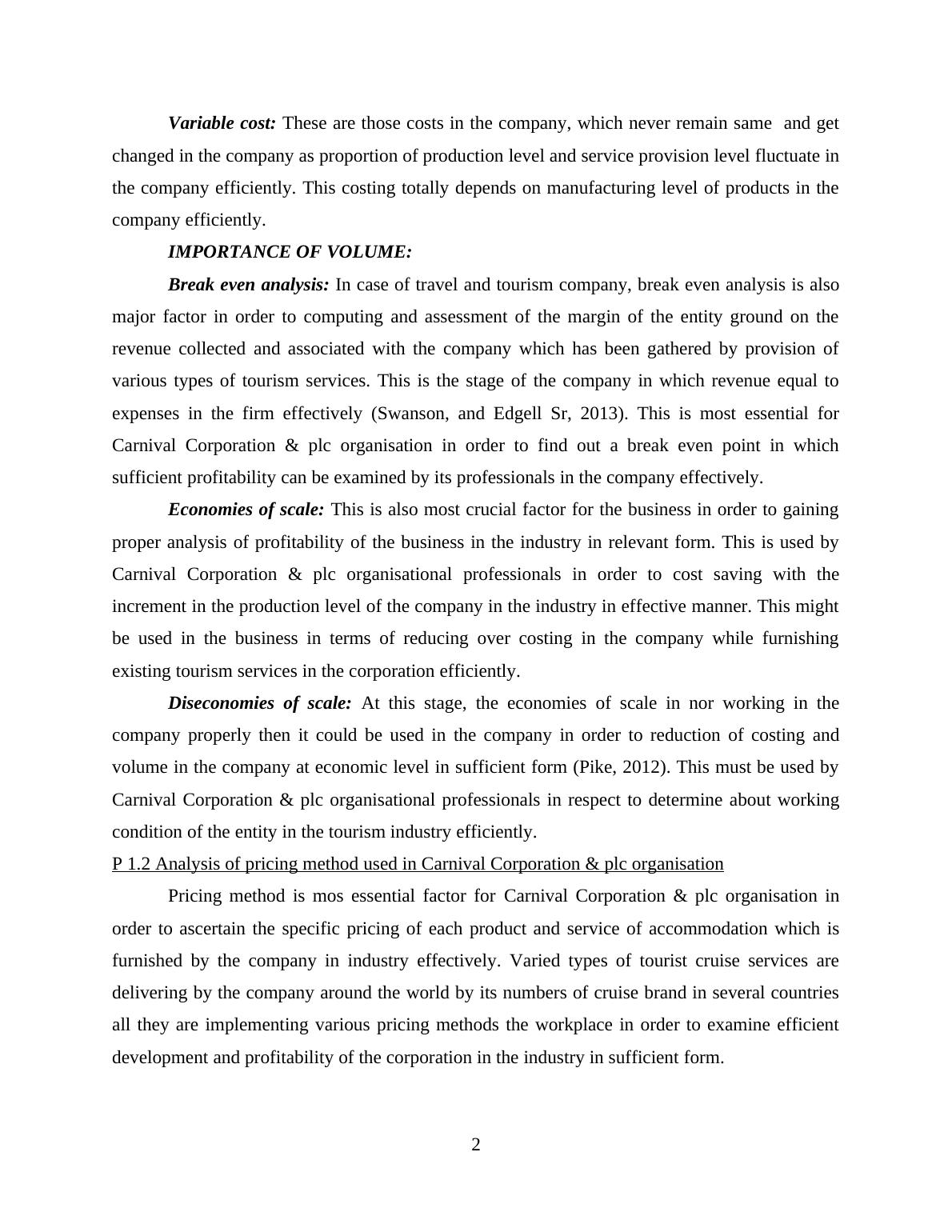 Variable cost: These are those costs in the company, which never remain same and get changed in the company as proportion of production level and service provision level fluctuate in the company efficiently. This costing totally depends on manufacturing level of products in the company efficiently.

IMPORTANCE OF VOLUME:

Break even analysis: In case of travel and tourism company, break even analysis is also major factor in order to computing and assessment of the margin of the entity ground on the revenue collected and associated with the company which has been gathered by provision of various types of tourism services. This is the stage of the company in which revenue equal to expenses in the firm effectively (Swanson, and Edgell Sr, 2013). This is most essential for Carnival Corporation & plc organisation in order to find out a break even point in which sufficient profitability can be examined by its professionals in the company effectively.

Economies of scale: This is also most crucial factor for the business in order to gaining proper analysis of profitability of the business in the industry in relevant form. This is used by Carnival Corporation & plc organisational professionals in order to cost saving with the increment in the production level of the company in the industry in effective manner. This might be used in the business in terms of reducing over costing in the company while furnishing existing tourism services in the corporation efficiently.

Diseconomies of scale: At this stage, the economies of scale in nor working in the company properly then it could be used in the company in order to reduction of costing and volume in the company at economic level in sufficient form (Pike, 2012). This must be used by Carnival Corporation & plc organisational professionals in respect to determine about working condition of the entity in the tourism industry efficiently.

P 1.2 Analysis of pricing method used in Carnival Corporation & plc organisation

Pricing method is mos essential factor for Carnival Corporation & plc organisation in order to ascertain the specific pricing of each product and service of accommodation which is furnished by the company in industry effectively. Varied types of tourist cruise services are delivering by the company around the world by its numbers of cruise brand in several countries all they are implementing various pricing methods the workplace in order to examine efficient development and profitability of the corporation in the industry in sufficient form.

2